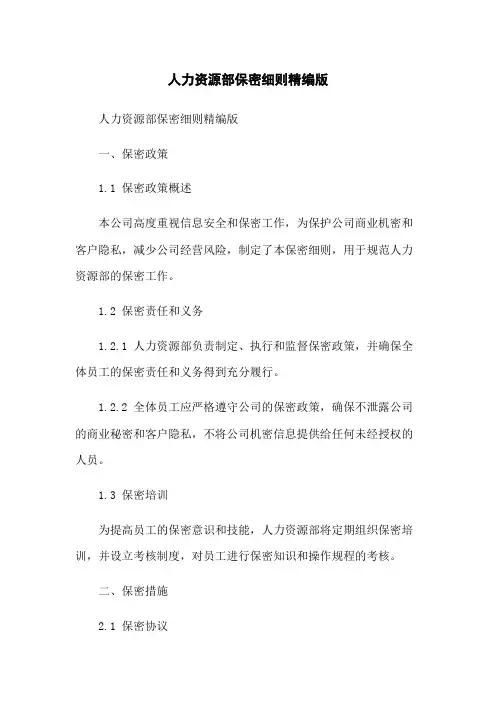 人力资源部保密细则精编版

人力资源部保密细则精编版

一、保密政策

1.1 保密政策概述

本公司高度重视信息安全和保密工作，为保护公司商业机密和客户隐私，减少公司经营风险，制定了本保密细则，用于规范人力资源部的保密工作。

1.2 保密责任和义务

1.2.1 人力资源部负责制定、执行和监督保密政策，并确保全体员工的保密责任和义务得到充分履行。

1.2.2 全体员工应严格遵守公司的保密政策，确保不泄露公司的商业秘密和客户隐私，不将公司机密信息提供给任何未经授权的人员。

1.3 保密培训

为提高员工的保密意识和技能，人力资源部将定期组织保密培训，并设立考核制度，对员工进行保密知识和操作规程的考核。

二、保密措施

2.1 保密协议